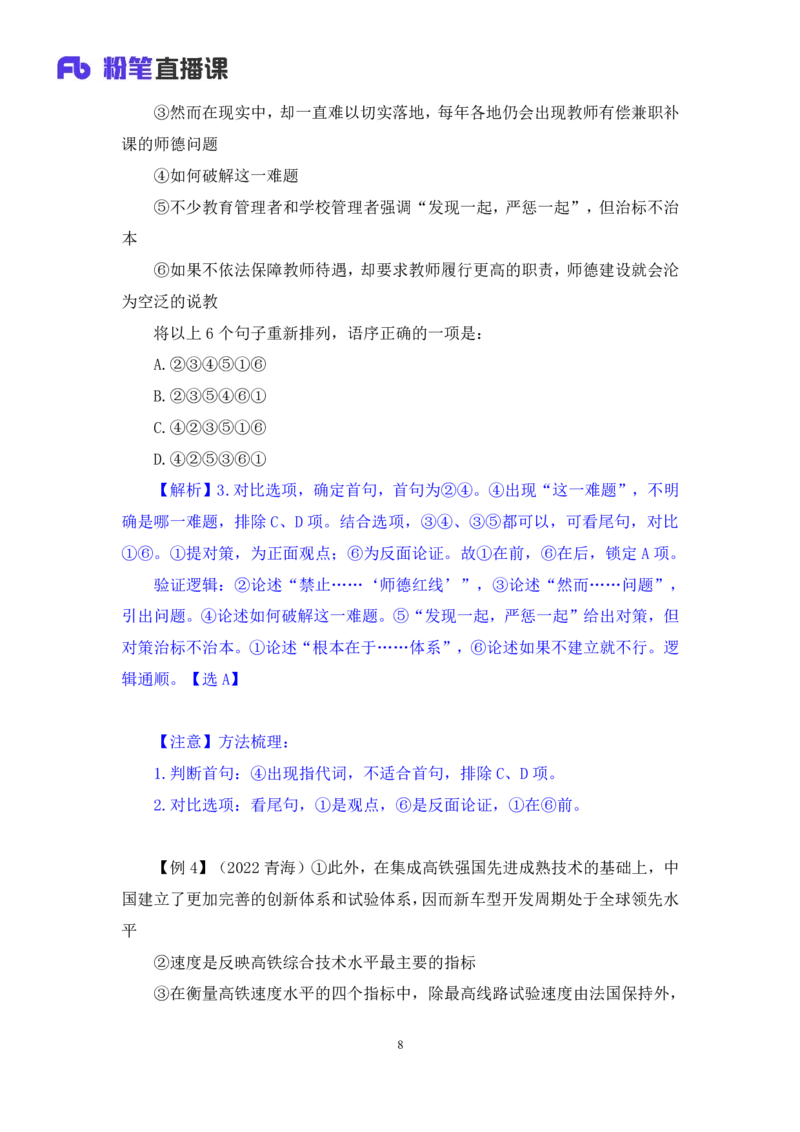 Fb 粉笔直播课

③然而在现实中，却一直难以切实落地，每年各地仍会出现教师有偿兼职补课的师德问题

④如何破解这一难题

⑤不少教育管理者和学校管理者强调“发现一起，严惩一起”，但治标不治本

⑥如果不依法保障教师待遇，却要求教师履行更高的职责，师德建设就会沦为空泛的说教

将以上 6 个句子重新排列，语序正确的一项是：

A.②③④⑤①⑥

B.②③⑤④⑥①

C.④②③⑤①⑥

D.④②⑤③⑥①

【解析】3.对比选项，确定首句，首句为②④。④出现“这一难题”，不明确是哪一难题，排除 C、D 项。结合选项，③④、③⑤都可以，可看尾句，对比①⑥。①提对策，为正面观点；⑥为反面论证。故①在前，⑥在后，锁定 A 项。

验证逻辑：②论述“禁止……‘师德红线’”，③论述“然而……问题”，引出问题。④论述如何破解这一难题。⑤“发现一起，严惩一起”给出对策，但对策治标不治本。①论述“根本在于……体系”，⑥论述如果不建立就不行。逻辑通顺。【选 A】

【注意】方法梳理：

1.判断首句：④出现指代词，不适合首句，排除 C、D 项。

2.对比选项：看尾句，①是观点，⑥是反面论证，①在⑥前。

【例 4】（2022 青海）①此外，在集成高铁强国先进成熟技术的基础上，中国建立了更加完善的创新体系和试验体系，因而新车型开发周期处于全球领先水平

②速度是反映高铁综合技术水平最主要的指标

③在衡量高铁速度水平的四个指标中，除最高线路试验速度由法国保持外，

8